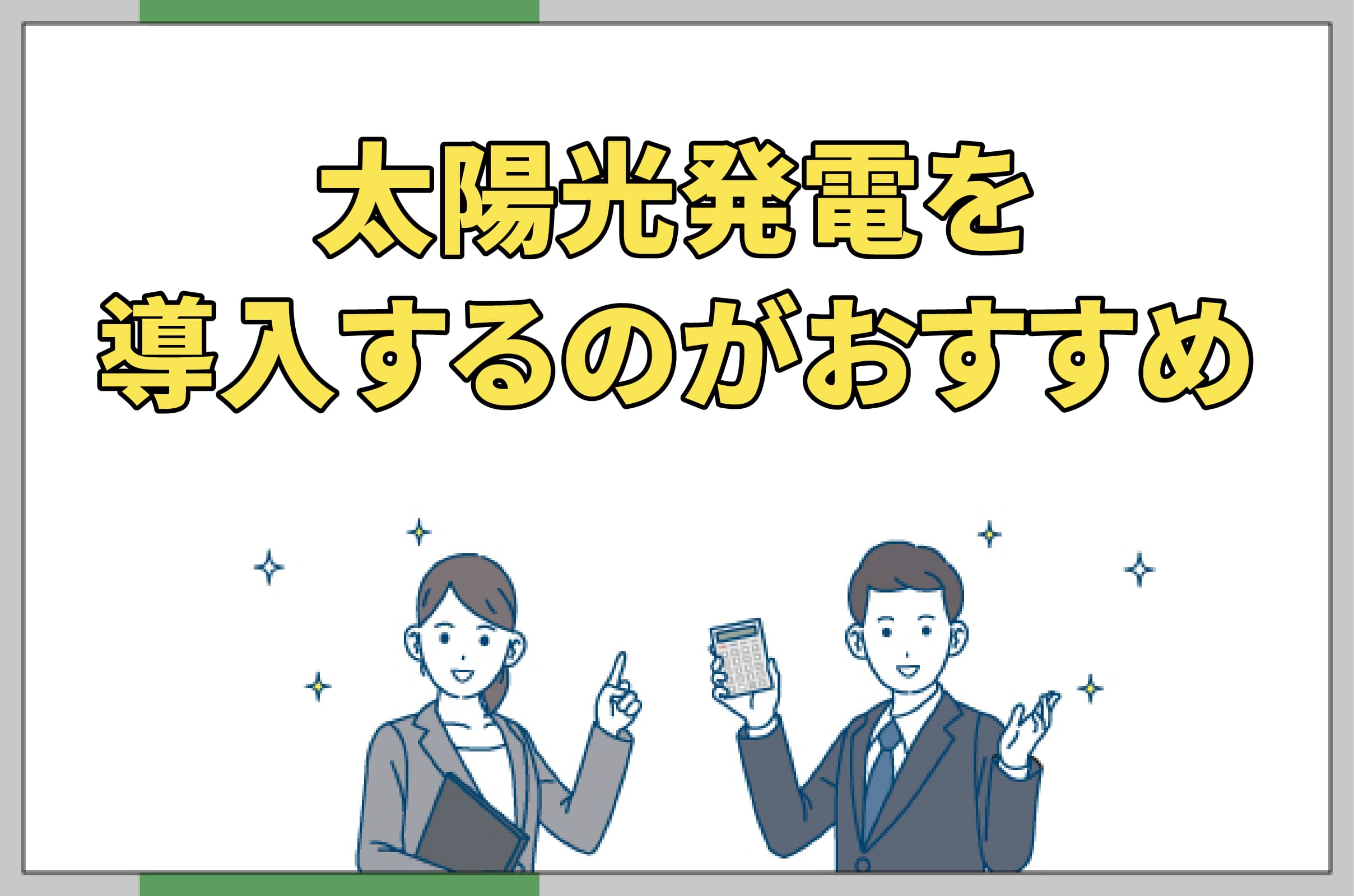 太陽光発電を
導入するのがおすすめ